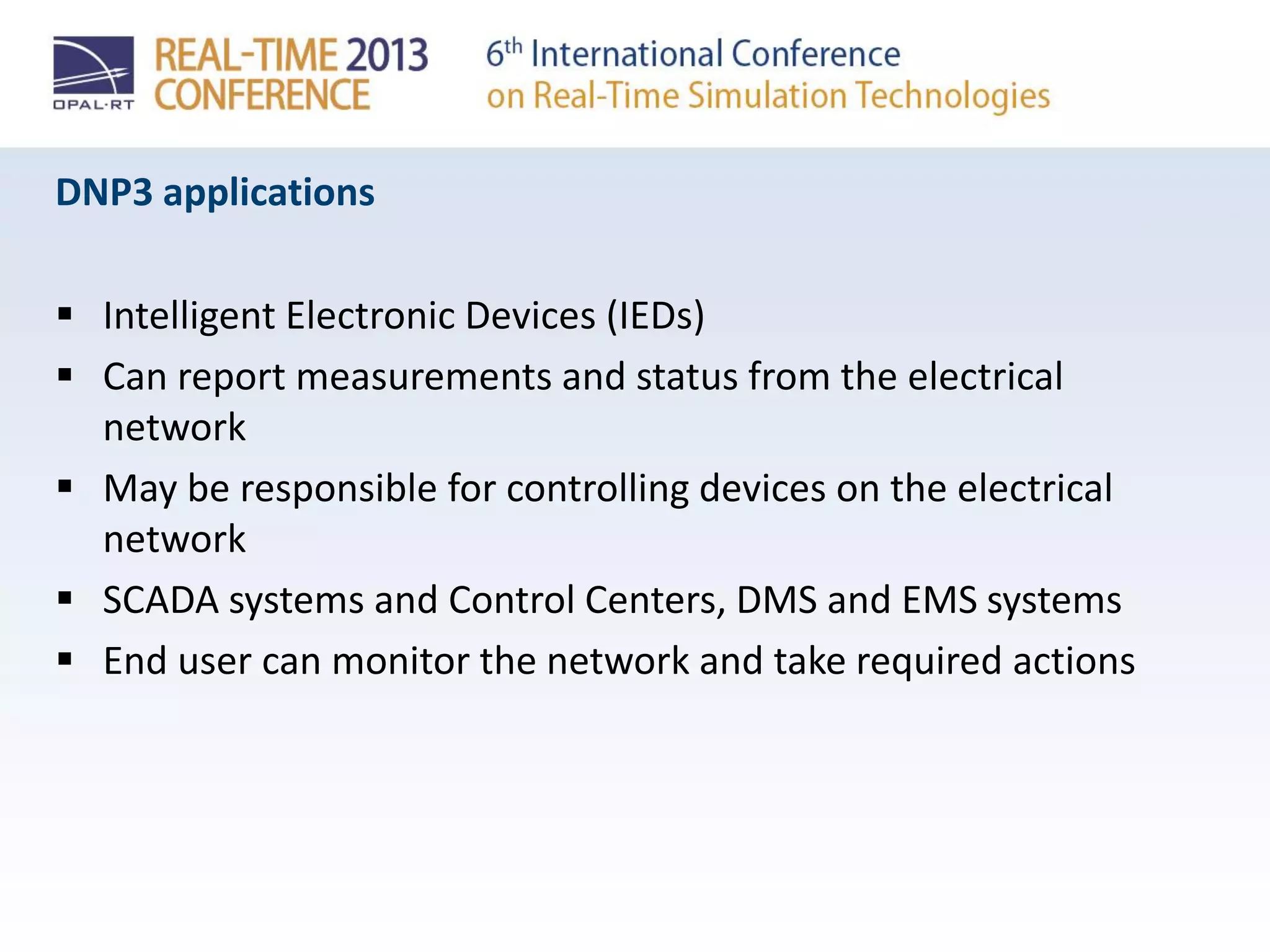 OPAL-RT

REAL-TIME 2013 CONFERENCE

6th International Conference on Real-Time Simulation Technologies

DNP3 applications

▪ Intelligent Electronic Devices (IEDs)
▪ Can report measurements and status from the electrical network
▪ May be responsible for controlling devices on the electrical network
▪ SCADA systems and Control Centers, DMS and EMS systems
▪ End user can monitor the network and take required actions